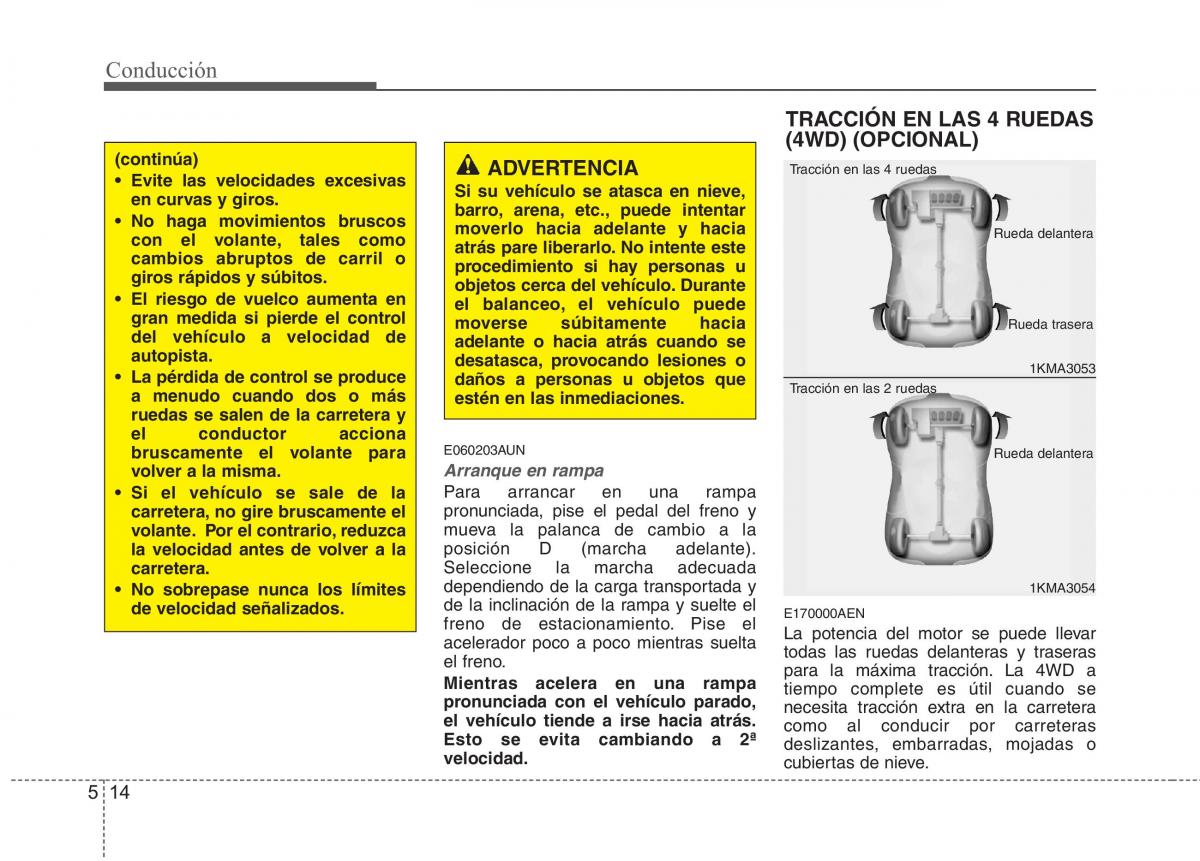 Conducción

(continúa)
• Evite las velocidades excesivas en curvas y giros.
• No haga movimientos bruscos con el volante, tales como cambios abruptos de carril o giros rápidos y súbitos.
• El riesgo de vuelco aumenta en gran medida si pierde el control del vehículo a velocidad de autopista.
• La pérdida de control se produce a menudo cuando dos o más ruedas se salen de la carretera y el conductor acciona bruscamente el volante para volver a la misma.
• Si el vehículo se sale de la carretera, no gire bruscamente el volante. Por el contrario, reduzca la velocidad antes de volver a la carretera.
• No sobrepase nunca los límites de velocidad señalizados.

ADVERTENCIA
Si su vehículo se atasca en nieve, barro, arena, etc., puede intentar moverlo hacia adelante y hacia atrás pare liberarlo. No intente este procedimiento si hay personas u objetos cerca del vehículo. Durante el balanceo, el vehículo puede moverse súbitamente hacia adelante o hacia atrás cuando se desatasca, provocando lesiones o daños a personas u objetos que estén en las inmediaciones.

E060203AUN
Arranque en rampa
Para arrancar en una rampa pronunciada, pise el pedal del freno y mueva la palanca de cambio a la posición D (marcha adelante). Seleccione la marcha adecuada dependiendo de la carga transportada y de la inclinación de la rampa y suelte el freno de estacionamiento. Pise el acelerador poco a poco mientras suelta el freno.

Mientras acelera en una rampa pronunciada con el vehículo parado, el vehículo tiende a irse hacia atrás. Esto se evita cambiando a 2ª velocidad.

TRACCIÓN EN LAS 4 RUEDAS (4WD) (OPCIONAL)

Tracción en las 4 ruedas
Rueda delantera
Rueda trasera
1KMA3053

Tracción en las 2 ruedas
Rueda delantera
1KMA3054

E170000AEN
La potencia del motor se puede llevar todas las ruedas delanteras y traseras para la máxima tracción. La 4WD a tiempo complete es útil cuando se necesita tracción extra en la carretera como al conducir por carreteras deslizantes, embarradas, mojadas o cubiertas de nieve.

5 14